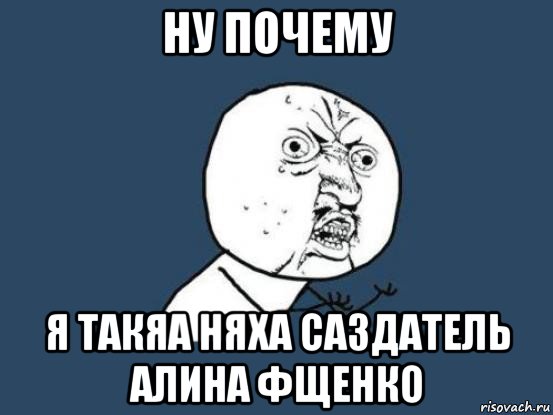 НУ ПОЧЕМУ

Я ТАКЯА НЯХА САЗДАТЕЛЬ АЛИНА ФЩЕНКО

risovach.ru